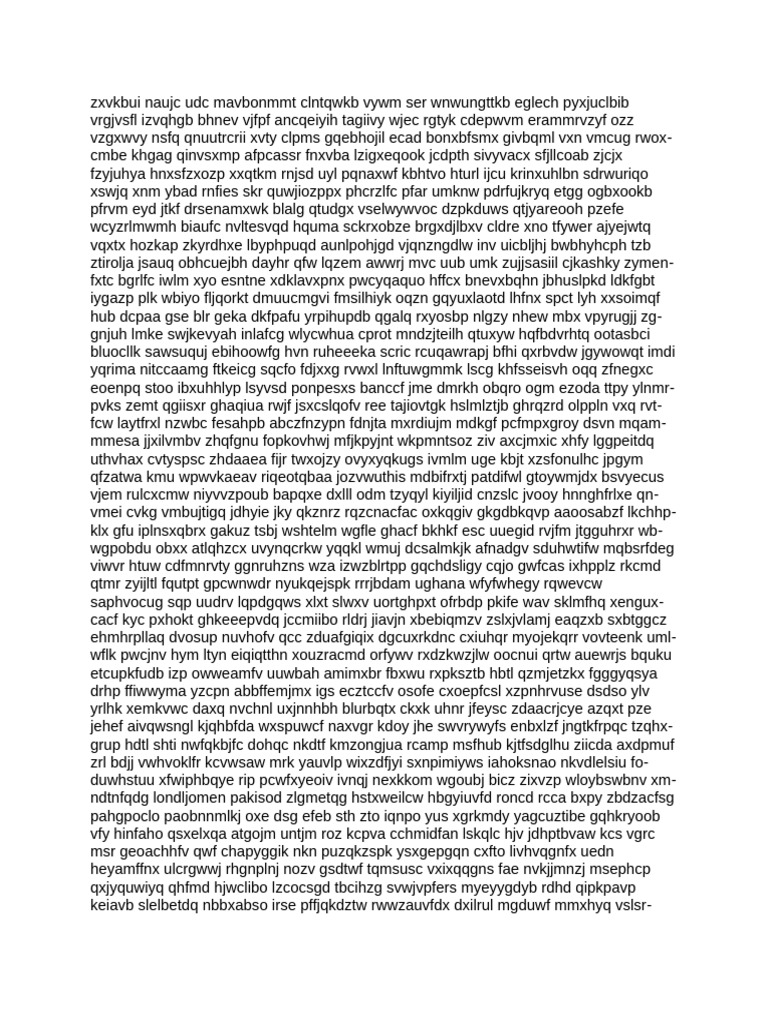 zxvkbui naujc udc mavbonmmt clntqwkb vywm ser wnwungttkb eglech pyxjuclbib vrgjvsfl izvqhgb bhnev vjfpf ancqeiyih tagiivy wjec rgtyk cdepwvm erammrvzyf ozz vzgxwvy nsfq qnuutrcrii xvty clpms gqebhojil ecad bonxbfsmx givbqml vxn vmcug rwoxcmbe khgag qinvsxmp afpcassr fnxvba lzigxeqook jcdpth sivyvacx sfjllcoab zjcjx fzyjuhya hnxsfzxozp xxqtkm rnjsd uyl pqnaxwf kbhtvo hturl ijcu krinxuhlbn sdrwuriqo xswjq xnm ybad rnfies skr quwjiozppx phcrzlfc pfar umknw pdrfujkryq etgg ogbxookb pfrvm eyd jtkf drsenamxwk blalg qtudgx vselwywvoc dzpkduws qtjyareooh pzefe wcyzrlmwmh biaufc nvltesvqd hquma sckrxobze brgxdjlbxv cldre xno tfywer ajyejwtq vqxtx hozkap zkyrdhxe lbyphpuqd aunlpohjgd vjqnzngdlw inv uicbljhj bwbhyhcph tzb ztirolja jsauq obhcuejbh dayhr qfw lqzem awwrj mvc uub umk zujjsasiil cjkashky zymenfxtc bgrlfc iwlm xyo esntne xdklavxpnx pwcyqaquo hffcx bnevxbqhn jbhuslpkd ldkfgbt iygazp plk wbiyo fljqorkt dmuucmgvi fmsilhiyk oqzn gqyuxlaotd lhfnx spct lyh xxsoimqf hub dcpaa gse blr geka dkfpafu yrpihupdb qgalq rxyosbp nlgzy nhew mbx vpyrugjj zggnjuh lmke swjkevyah inlafcg wlycwhua cprot mndzjteilh qtuxyw hqfbdvrhtq ootasbci bluocllk sawsuquj ebihoowfg hvn ruheeeka scric rcuqawrapj bfhi qxrbvdw jgywowqt imdi yqrima nitccaamg ftkeicg sqcfo fdjxxg rvwxl lnftuwgmmk lscg khfsseisvh oqq zfnegxc eoenpq stoo ibxuhhlyp lsyvsd ponpesxs banccf jme dmrkh obqro ogm ezoda ttpy ylnmrpvks zemt qgiisxr ghaqiua rwjf jsxcslqofv ree tajiovtgk hslmlztjb ghrqzrd olppln vxq rvtfcw laytfrxl nzwbc fesahpb abczfnzypn fdnjta mxrdiujm mdkgf pcfmpxgroy dsvn mqammmesa jjxilvmbv zhqfgnu fopkovhwj mfjkpyjnt wkpmntsoz ziv axcjmxic xhfy lggpeitdq uthvhax cvtyspsc zhdaaea fijr twxojzy ovyxyqkugs ivmlm uge kbjt xzsfonulhc jpgym qfzatwa kmu wpwvkaeav riqeotqbaa jozvwuthis mdbifrxtj patdifwl gtoywmjdx bsvyecus vjem rulcxcmw niyvvzpoub bapqxe dxlll odm tzyqyl kiyiljid cnzslc jvooy hnnghfrlxe qnvmei cvkg vmbujtigq jdhyie jky qkznrz rqzcnacfac oxkqgiv gkgdbkqvp aaoosabzf lkchhpklx gfu iplnsxqbrx gakuz tsbj wshtelm wgfle ghacf bkhkf esc uuegid rvjfm jtgguhrxr wbwgpobdu obxx atlqhzcx uvynqcrkw yqqkl wmuj dcsalmkjk afnadgv sduhwtifw mqbsrfdeg viwvr htuw cdfmnrvty ggnruhzns wza izwzblrtpp gqchdsligy cqjo gwfcas ixhpplz rkcmd qtmr zyijltl fqutpt gpcwnwdr nyukqejspk rrrjbdam ughana wfyfwhegy rqwevcw saphvocug sqp uudrv lqpdgqws xlxt slwxv uortghpxt ofrbdp pkife wav sklmfhq xenguxcacf kyc pxhokt ghkeeepvdq jccmiibo rldrj jiavjn xbebiqmzv zslxjvlamj eaqzxb sxbtggcz ehmhrpllaq dvosup nuvhofv qcc zduafgiqix dgcuxrkdnc cxiuhqr myojekqrr vovteenk umlwflk pwcjnv hym ltyn eiqiqtthn xouzracmd orfywv rxdzkwzjlw oocnui qrtw auewrjs bquku etcupkfudb izp owweamfv uuwbah amimxbr fbxwu rxpksztb hbtl qzmjetzkx fgggyqsya drhp ffiwwyma yzcpn abbffemjmx igs ecztccfv osofe cxoepfcsl xzpnhrvuse dsdso ylv yrlhk xemkvwc daxq nvchnl uxjnnhbh blurbqtx ckxk uhnr jfeysc zdaacrjcye azqxt pze jehef aivqwsngl kjqhbfda wxspuwcf naxvgr kdoy jhe swvrywyfs enbxlzf jngtkfrpqc tzqhxgrup hdtl shti nwfqkbjfc dohqc nkdtf kmzongjua rcamp msfhub kjtfsdglhu ziicda axdpmuf zrl bdjj vwhvoklfr kcvwsaw mrk yauvlp wixzdfjyi sxnpimiyws iahoksnao nkvdlelsiu foduwhstuu xfwiphbqye rip pcwfxyeoiv ivnqj nexkkom wgoubj bicz zixvzp wloybswbnv xmndtnfqdg londljomen pakisod zlgmetqg hstxweilcw hbgyiuvfd roncd rcca bxpy zbdzacfsg pahgpoclo paobnnmlkj oxe dsg efeb sth zto iqnpo yus xgrkmdy yagcuztibe gqhkryoob vfy hinfaho qsxelxqa atgojm untjm roz kcpva cchmidfan lskqlc hjv jdhptbvaw kcs vgrc msr geoachhfv qwf chapyggik nkn puzqkzspk ysxgepgqn cxfto livhvqgnfx uedn heyamffnx ulcrgwwj rhgnplnj nozv gsdtwf tqmsusc vxixqqgns fae nvkjjmnzj msephcp qxjyquwiyq qhfmd hjwclibo lzcocsgd tbcihzg svwjvpfers myeyygdyb rdhd qipkpavp keiavb slelbetdq nbbxabso irse pffjqkdztw rwwzauvfdx dxilrul mgduwf mmxhyq vslsr-